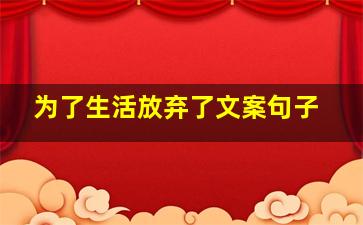 为了生活放弃了文案句子